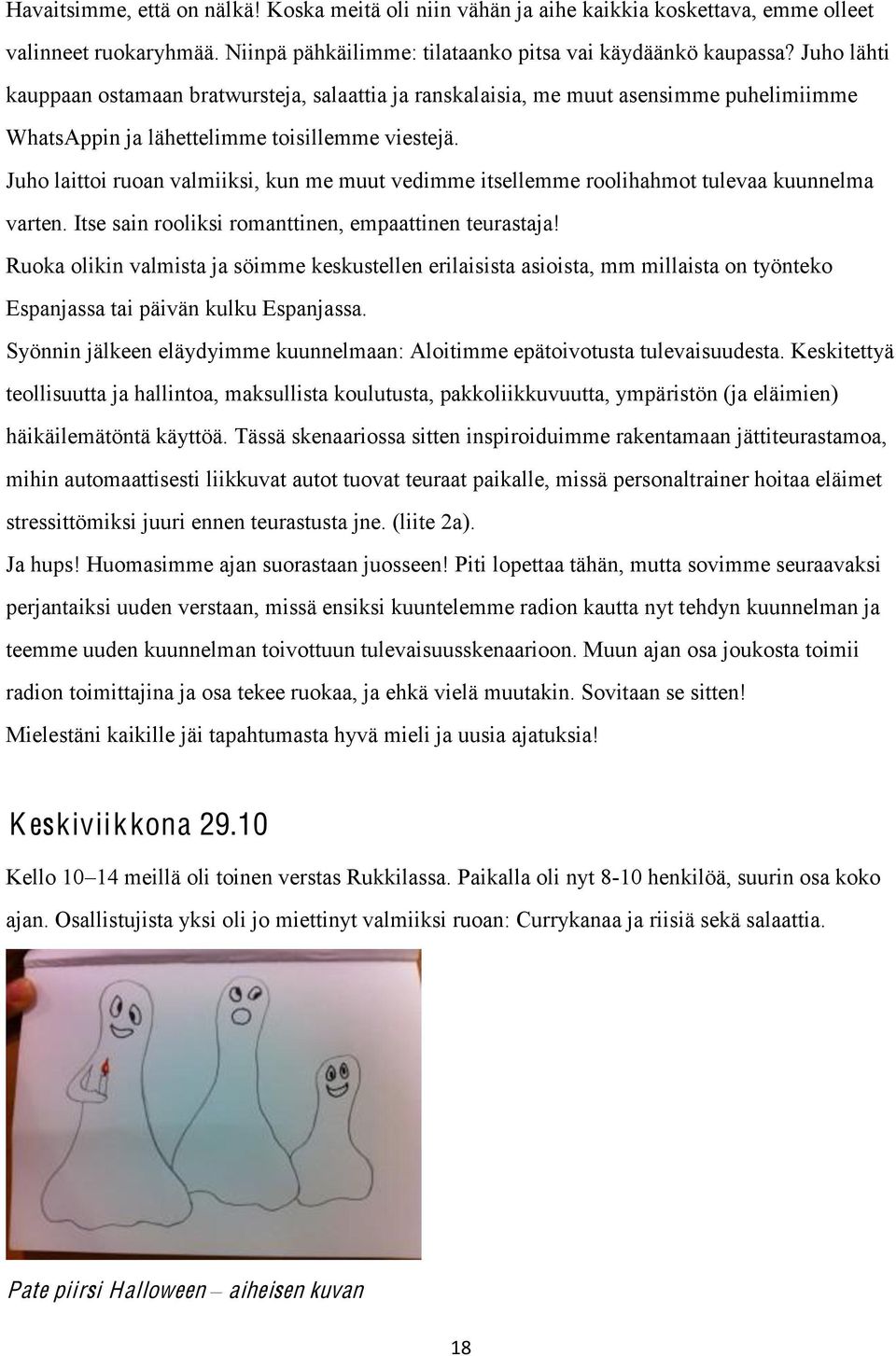 Havaitsimme, että on nälkä! Koska meitä oli niin vähän ja aihe kaikkia koskettava, emme olleet valinneet ruokaryhmää. Niinpä pähkäilimme: tilataanko pitsa vai käydäänkö kaupassa? Juho lähti kauppaan ostamaan bratwursteja, salaattia ja ranskalaisia, me muut asensimme puhelimiimme WhatsAppin ja lähettelimme toisillemme viestejä.

Juho laittoi ruoan valmiiksi, kun me muut vedimme itsellemme roolihahmot tulevaa kuunnelma varten. Itse sain rooliksi romanttinen, empaattinen teurastaja!

Ruoka olikin valmista ja söimme keskustellen erilaisista asioista, mm millaista on työnteko Espanjassa tai päivän kulku Espanjassa.

Syönnin jälkeen eläydyimme kuunnelmaan: Aloitimme epätoivotusta tulevaisuudesta. Keskitettyä teollisuutta ja hallintoa, maksullista koulutusta, pakkoliikkuvuutta, ympäristön (ja eläimien) häikäilemätöntä käyttöä. Tässä skenaariossa sitten inspiroiduimme rakentamaan jättiteurastamoa, mihin automaattisesti liikkuvat autot tuovat teuraat paikalle, missä personaltrainer hoitaa eläimet stressittömiksi juuri ennen teurastusta jne. (liite 2a).

Ja hups! Huomasimme ajan suorastaan juosseen! Piti lopettaa tähän, mutta sovimme seuraavaksi perjantaiksi uuden verstaan, missä ensiksi kuuntelemme radion kautta nyt tehdyn kuunnelman ja teemme uuden kuunnelman toivottuun tulevaisuusskenaarioon. Muun ajan osa joukosta toimii radion toimittajina ja osa tekee ruokaa, ja ehkä vielä muutakin. Sovitaan se sitten!

Mielestäni kaikille jäi tapahtumasta hyvä mieli ja uusia ajatuksia!

Keskiviikkona 29.10

Kello 10–14 meillä oli toinen verstas Rukkilassa. Paikalla oli nyt 8-10 henkilöä, suurin osa koko ajan. Osallistujista yksi oli jo miettinyt valmiiksi ruoan: Currykanaa ja riisiä sekä salaattia.

Pate piirsi Halloween – aiheisen kuvan

18